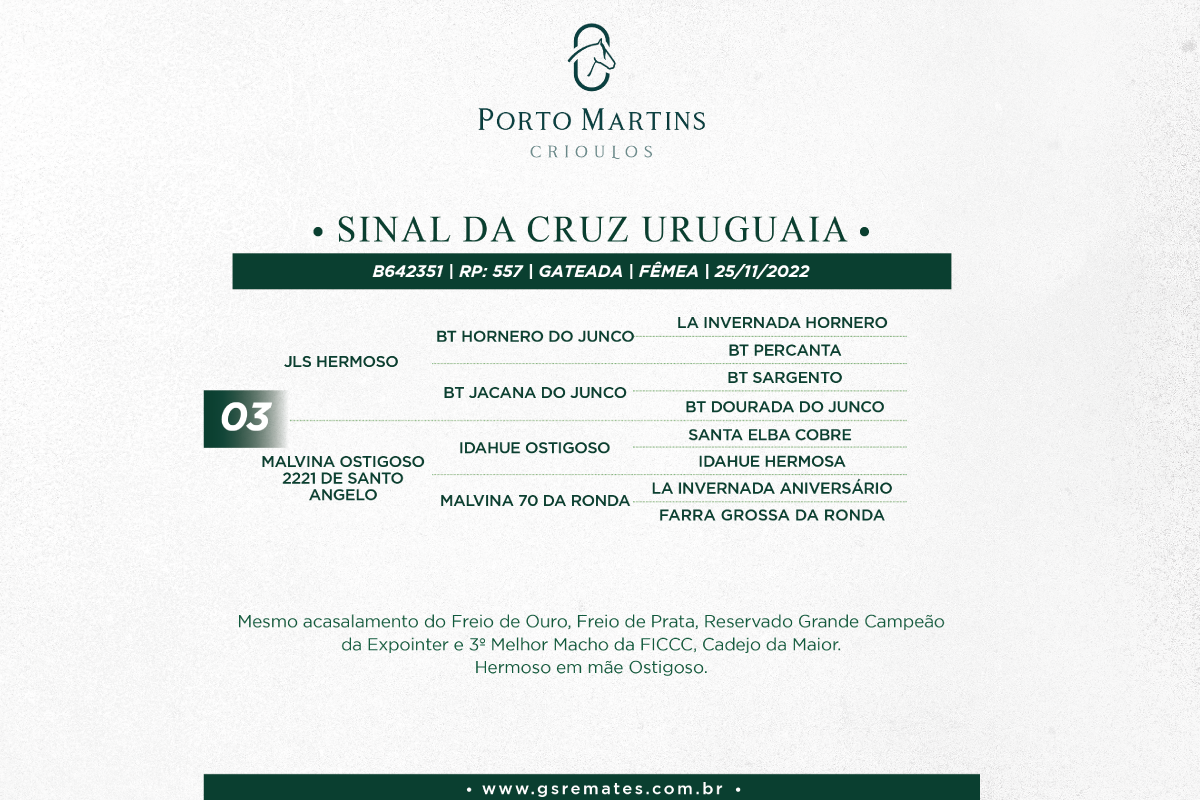 PORTO MARTINS
CRIOULOS

• SINAL DA CRUZ URUGUAIA •

B642351 | RP: 557 | GATEADA | FÊMEA | 25/11/2022

03

JLS HERMOSO

BT HORNERO DO JUNCO

LA INVERNADA HORNERO

BT PERCANTA

BT JACANA DO JUNCO

BT SARGENTO

BT DOURADA DO JUNCO

MALVINA OSTIGOSO 2221 DE SANTO ANGELO

IDAHUE OSTIGOSO

SANTA ELBA COBRE

IDAHUE HERMOSA

MALVINA 70 DA RONDA

LA INVERNADA ANIVERSÁRIO

FARRA GROSSA DA RONDA

Mesmo acasalamento do Freio de Ouro, Freio de Prata, Reservado Grande Campeão da Expointer e 3º Melhor Macho da FICCC, Cadejo da Maior.
Hermoso em mãe Ostigoso.

• www.gsremates.com.br •